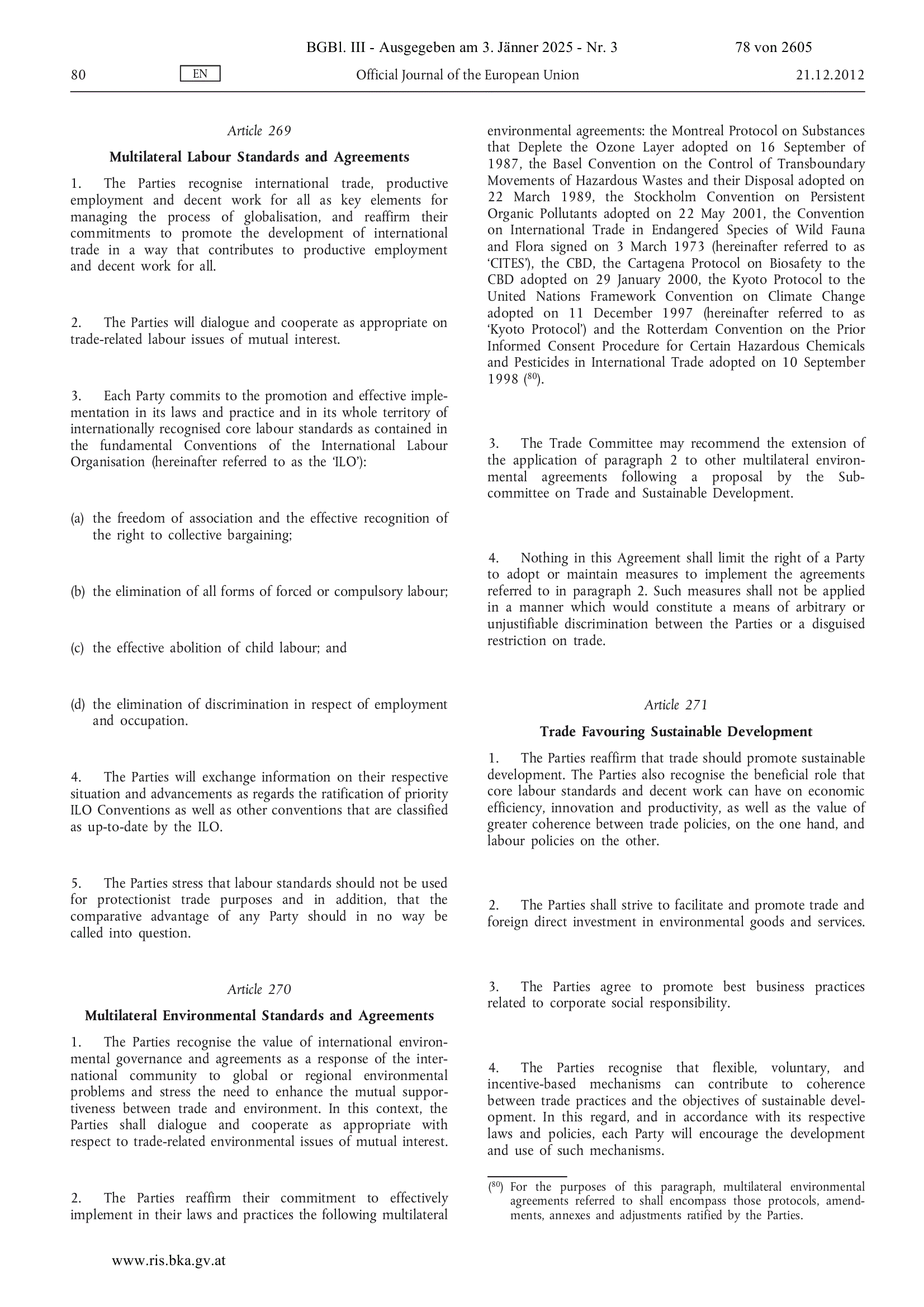 BGBl. III - Ausgegeben am 3. Jänner 2025 - Nr. 3 78 von 2605

80 EN Official Journal of the European Union 21.12.2012

Article 269

Multilateral Labour Standards and Agreements

1. The Parties recognise international trade, productive employment and decent work for all as key elements for managing the process of globalisation, and reaffirm their commitments to promote the development of international trade in a way that contributes to productive employment and decent work for all.

2. The Parties will dialogue and cooperate as appropriate on trade-related labour issues of mutual interest.

3. Each Party commits to the promotion and effective implementation in its laws and practice and in its whole territory of internationally recognised core labour standards as contained in the fundamental Conventions of the International Labour Organisation (hereinafter referred to as the 'ILO'):

(a) the freedom of association and the effective recognition of the right to collective bargaining;

(b) the elimination of all forms of forced or compulsory labour;

(c) the effective abolition of child labour; and

(d) the elimination of discrimination in respect of employment and occupation.

4. The Parties will exchange information on their respective situation and advancements as regards the ratification of priority ILO Conventions as well as other conventions that are classified as up-to-date by the ILO.

5. The Parties stress that labour standards should not be used for protectionist trade purposes and in addition, that the comparative advantage of any Party should in no way be called into question.

Article 270

Multilateral Environmental Standards and Agreements

1. The Parties recognise the value of international environmental governance and agreements as a response of the international community to global or regional environmental problems and stress the need to enhance the mutual supportiveness between trade and environment. In this context, the Parties shall dialogue and cooperate as appropriate with respect to trade-related environmental issues of mutual interest.

2. The Parties reaffirm their commitment to effectively implement in their laws and practices the following multilateral environmental agreements: the Montreal Protocol on Substances that Deplete the Ozone Layer adopted on 16 September of 1987, the Basel Convention on the Control of Transboundary Movements of Hazardous Wastes and their Disposal adopted on 22 March 1989, the Stockholm Convention on Persistent Organic Pollutants adopted on 22 May 2001, the Convention on International Trade in Endangered Species of Wild Fauna and Flora signed on 3 March 1973 (hereinafter referred to as 'CITES'), the CBD, the Cartagena Protocol on Biosafety to the CBD adopted on 29 January 2000, the Kyoto Protocol to the United Nations Framework Convention on Climate Change adopted on 11 December 1997 (hereinafter referred to as 'Kyoto Protocol') and the Rotterdam Convention on the Prior Informed Consent Procedure for Certain Hazardous Chemicals and Pesticides in International Trade adopted on 10 September 1998 ($^{80}$).

3. The Trade Committee may recommend the extension of the application of paragraph 2 to other multilateral environmental agreements following a proposal by the Subcommittee on Trade and Sustainable Development.

4. Nothing in this Agreement shall limit the right of a Party to adopt or maintain measures to implement the agreements referred to in paragraph 2. Such measures shall not be applied in a manner which would constitute a means of arbitrary or unjustifiable discrimination between the Parties or a disguised restriction on trade.

Article 271

Trade Favouring Sustainable Development

1. The Parties reaffirm that trade should promote sustainable development. The Parties also recognise the beneficial role that core labour standards and decent work can have on economic efficiency, innovation and productivity, as well as the value of greater coherence between trade policies, on the one hand, and labour policies on the other.

2. The Parties shall strive to facilitate and promote trade and foreign direct investment in environmental goods and services.

3. The Parties agree to promote best business practices related to corporate social responsibility.

4. The Parties recognise that flexible, voluntary, and incentive-based mechanisms can contribute to coherence between trade practices and the objectives of sustainable development. In this regard, and in accordance with its respective laws and policies, each Party will encourage the development and use of such mechanisms.

($^{80}$) For the purposes of this paragraph, multilateral environmental agreements referred to shall encompass those protocols, amendments, annexes and adjustments ratified by the Parties.

www.ris.bka.gv.at